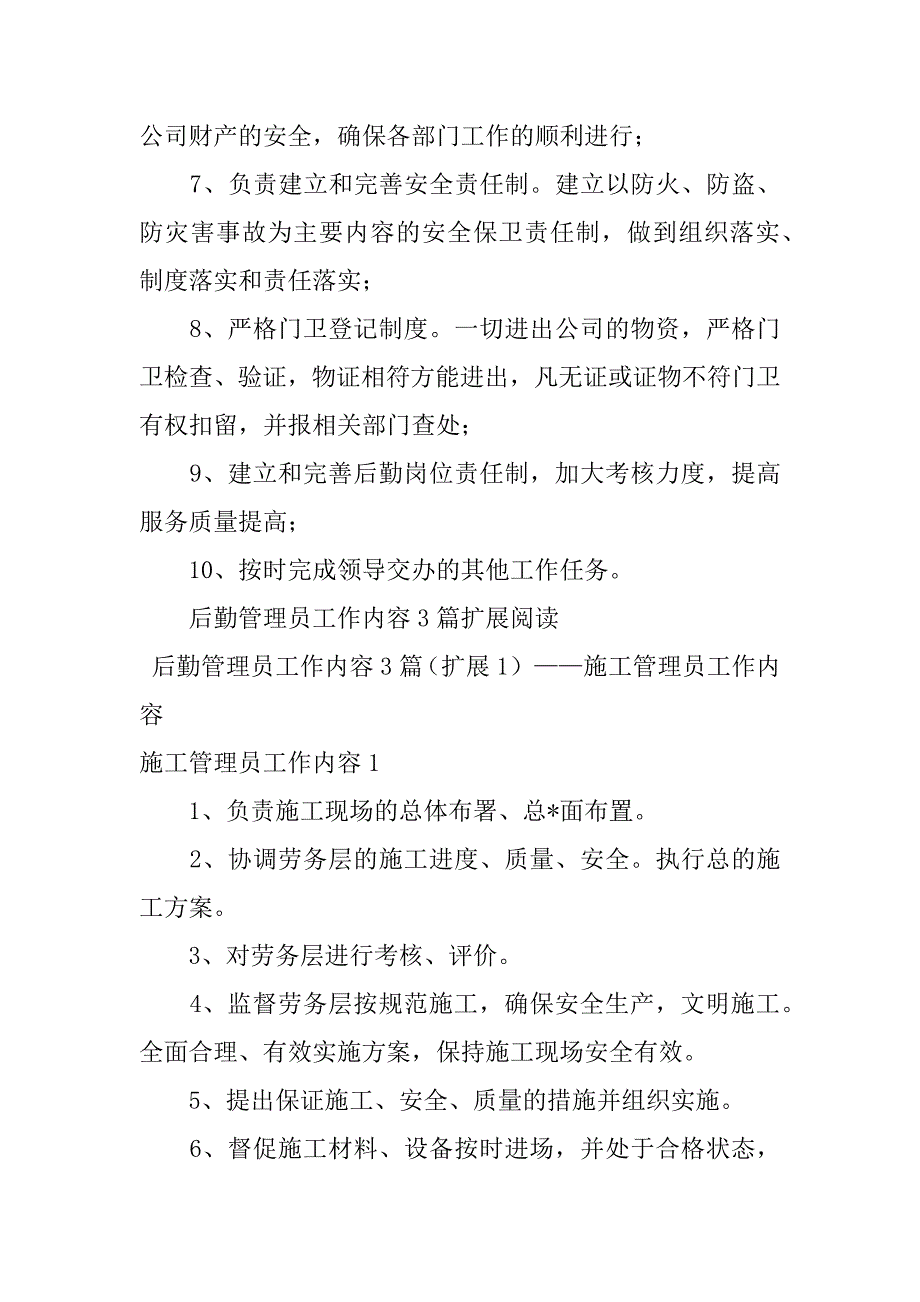 公司财产的安全，确保各部门工作的顺利进行；

7、负责建立和完善安全责任制。建立以防火、防盗、防灾害事故为主要内容的安全保卫责任制，做到组织落实、制度落实和责任落实；

8、严格门卫登记制度。一切进出公司的物资，严格门卫检查、验证，物证相符方能进出，凡无证或证物不符门卫有权扣留，并报相关部门查处；

9、建立和完善后勤岗位责任制，加大考核力度，提高服务质量提高；

10、按时完成领导交办的其他工作任务。

后勤管理员工作内容 3 篇扩展阅读

后勤管理员工作内容 3 篇（扩展 1）——施工管理员工作内容

施工管理员工作内容 1

1、负责施工现场的总体布署、总*面布置。

2、协调劳务层的施工进度、质量、安全。执行总的施工方案。

3、对劳务层进行考核、评价。

4、监督劳务层按规范施工，确保安全生产，文明施工。全面合理、有效实施方案，保持施工现场安全有效。

5、提出保证施工、安全、质量的措施并组织实施。

6、督促施工材料、设备按时进场，并处于合格状态，